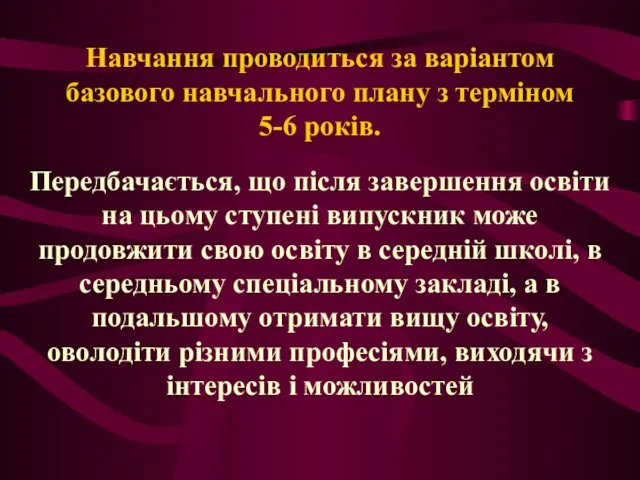 Навчання проводиться за варіантом базового навчального плану з терміном 5-6 років.

Передбачається, що після завершення освіти на цьому ступені випускник може продовжити свою освіту в середній школі, в середньому спеціальному закладі, а в подальшому отримати вищу освіту, оволодіти різними професіями, виходячи з інтересів і можливостей